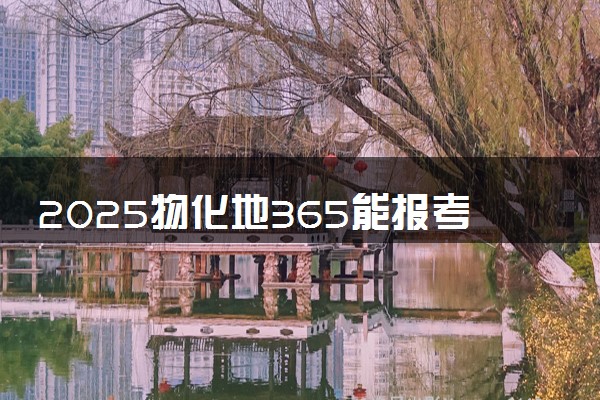 2025物化地365能报考